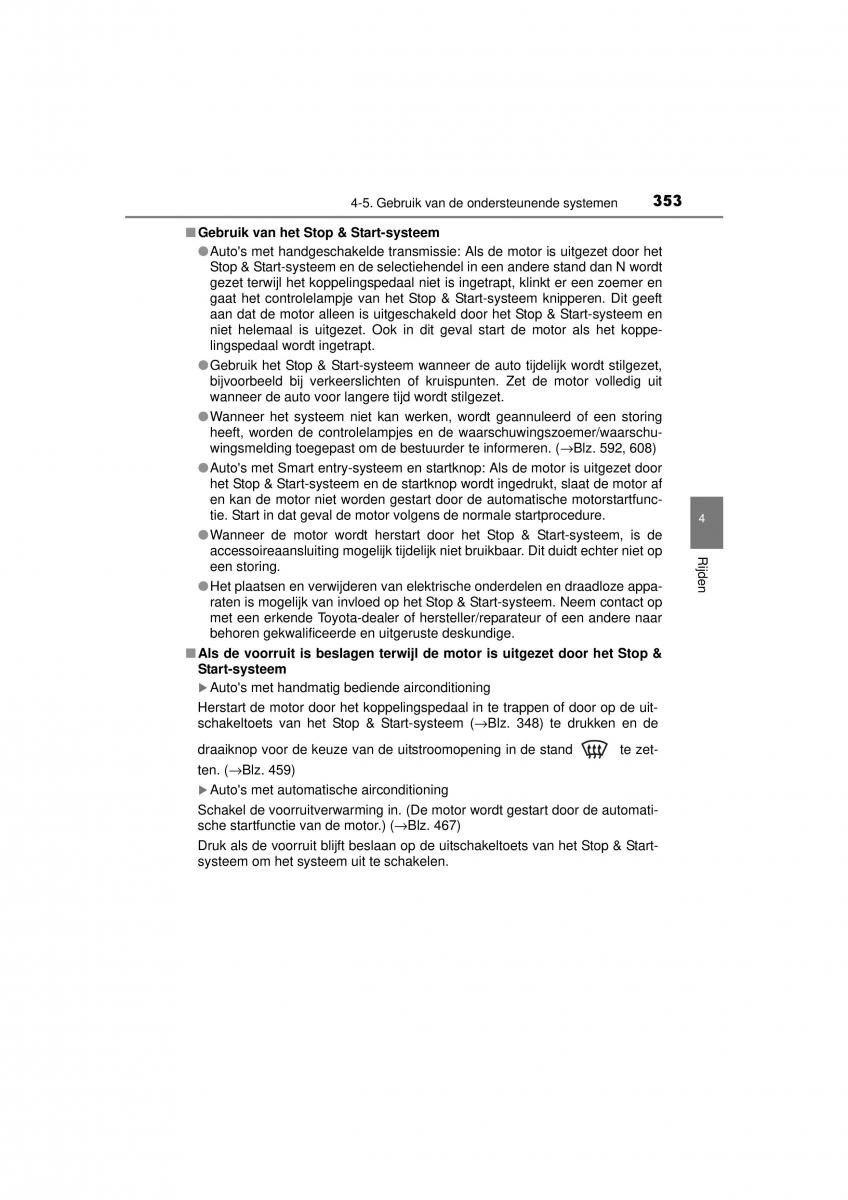 4-5. Gebruik van de ondersteunende systemen 353

■ Gebruik van het Stop & Start-systeem

● Auto's met handgeschakelde transmissie: Als de motor is uitgezet door het Stop & Start-systeem en de selectiehendel in een andere stand dan N wordt gezet terwijl het koppelingspedaal niet is ingetrapt, klinkt er een zoemer en gaat het controlelampje van het Stop & Start-systeem knipperen. Dit geeft aan dat de motor alleen is uitgeschakeld door het Stop & Start-systeem en niet helemaal is uitgezet. Ook in dit geval start de motor als het koppelingspedaal wordt ingetrapt.

● Gebruik het Stop & Start-systeem wanneer de auto tijdelijk wordt stilgezet, bijvoorbeeld bij verkeerslichten of kruispunten. Zet de motor volledig uit wanneer de auto voor langere tijd wordt stilgezet.

● Wanneer het systeem niet kan werken, wordt geannuleerd of een storing heeft, worden de controlelampjes en de waarschuwingszoemer/waarschuwingsmelding toegepast om de bestuurder te informeren. (→Blz. 592, 608)

● Auto's met Smart entry-systeem en startknop: Als de motor is uitgezet door het Stop & Start-systeem en de startknop wordt ingedrukt, slaat de motor af en kan de motor niet worden gestart door de automatische motorstartfunctie. Start in dat geval de motor volgens de normale startprocedure.

● Wanneer de motor wordt herstart door het Stop & Start-systeem, is de accessoireaansluiting mogelijk tijdelijk niet bruikbaar. Dit duidt echter niet op een storing.

● Het plaatsen en verwijderen van elektrische onderdelen en draadloze apparaten is mogelijk van invloed op het Stop & Start-systeem. Neem contact op met een erkende Toyota-dealer of hersteller/reparateur of een andere naar behoren gekwalificeerde en uitgeruste deskundige.

■ Als de voorruit is beslagen terwijl de motor is uitgezet door het Stop & Start-systeem

▶ Auto's met handmatig bediende airconditioning

Herstart de motor door het koppelingspedaal in te trappen of door op de uitschakeltoets van het Stop & Start-systeem (→Blz. 348) te drukken en de draaiknop voor de keuze van de uitstroomopening in de stand te zetten. (→Blz. 459)

▶ Auto's met automatische airconditioning

Schakel de voorruitverwarming in. (De motor wordt gestart door de automatische startfunctie van de motor.) (→Blz. 467)

Druk als de voorruit blijft beslaan op de uitschakeltoets van het Stop & Start-systeem om het systeem uit te schakelen.

4

Rijden